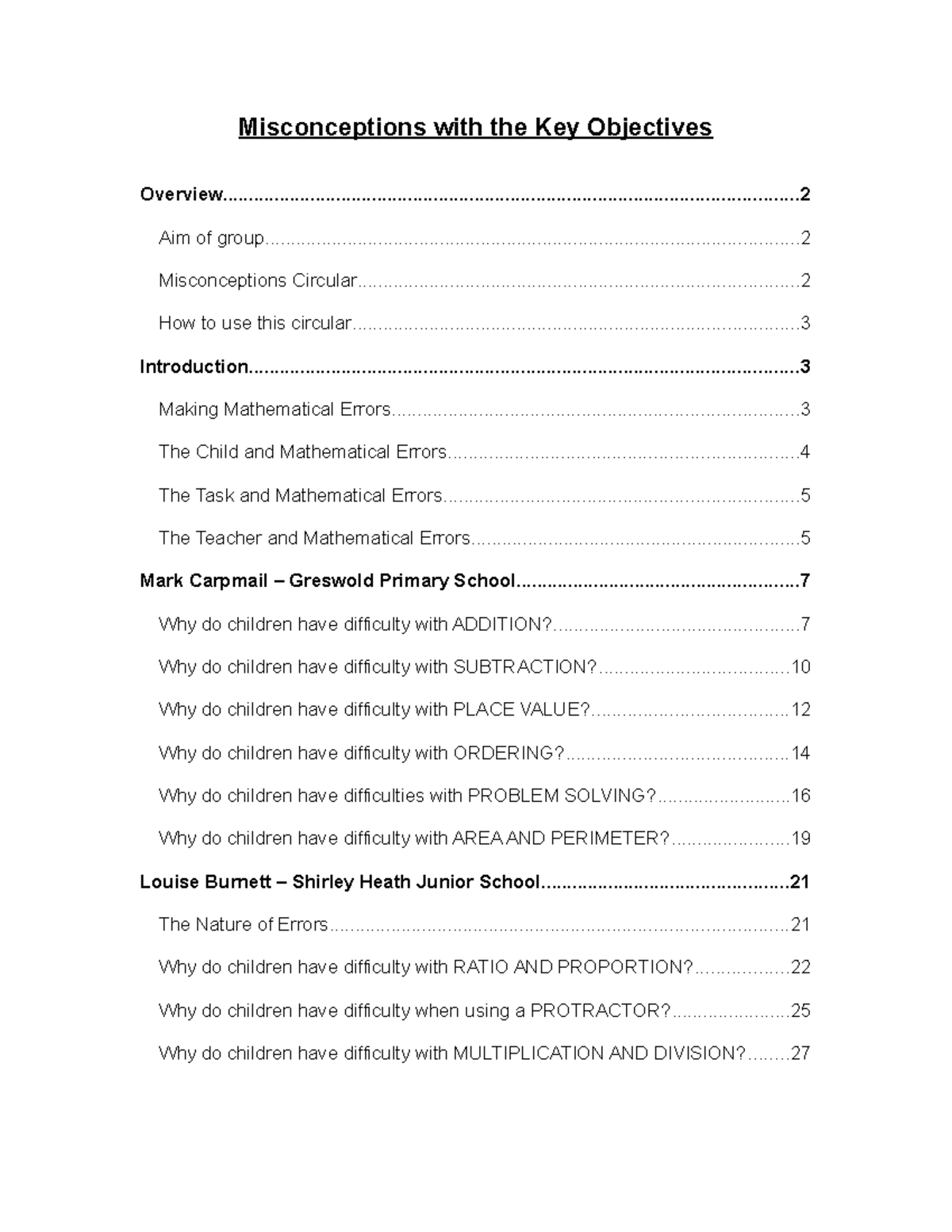 Misconceptions with the Key Objectives

Overview 2

Aim of group 2

Misconceptions Circular 2

How to use this circular 3

Introduction 3

Making Mathematical Errors 3

The Child and Mathematical Errors 4

The Task and Mathematical Errors 5

The Teacher and Mathematical Errors 5

Mark Carpmail – Greswold Primary School 7

Why do children have difficulty with ADDITION? 7

Why do children have difficulty with SUBTRACTION? 10

Why do children have difficulty with PLACE VALUE? 12

Why do children have difficulty with ORDERING? 14

Why do children have difficulties with PROBLEM SOLVING? 16

Why do children have difficulty with AREA AND PERIMETER? 19

Louise Burnett – Shirley Heath Junior School 21

The Nature of Errors 21

Why do children have difficulty with RATIO AND PROPORTION? 22

Why do children have difficulty when using a PROTRACTOR? 25

Why do children have difficulty with MULTIPLICATION AND DIVISION? 27